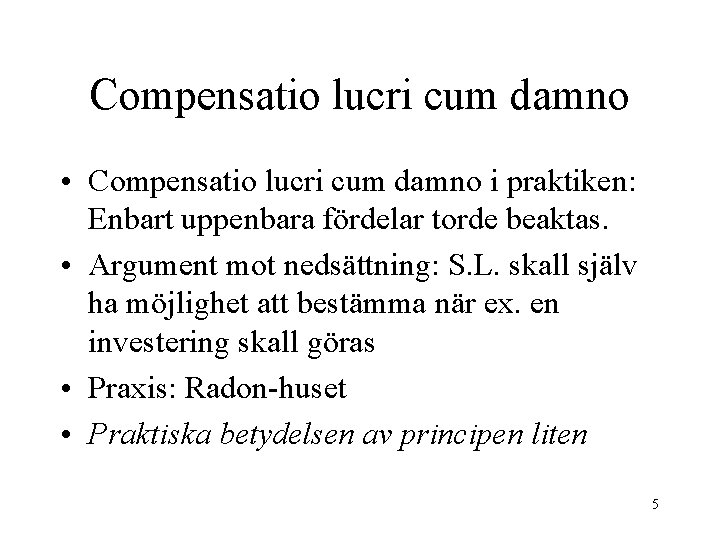 Compensatio lucri cum damno

• Compensatio lucri cum damno i praktiken: Enbart uppenbara fördelar torde beaktas.

• Argument mot nedsättning: S.L. skall själv ha möjlighet att bestämma när ex. en investering skall göras

• Praxis: Radon-huset

• Praktiska betydelsen av principen liten

5